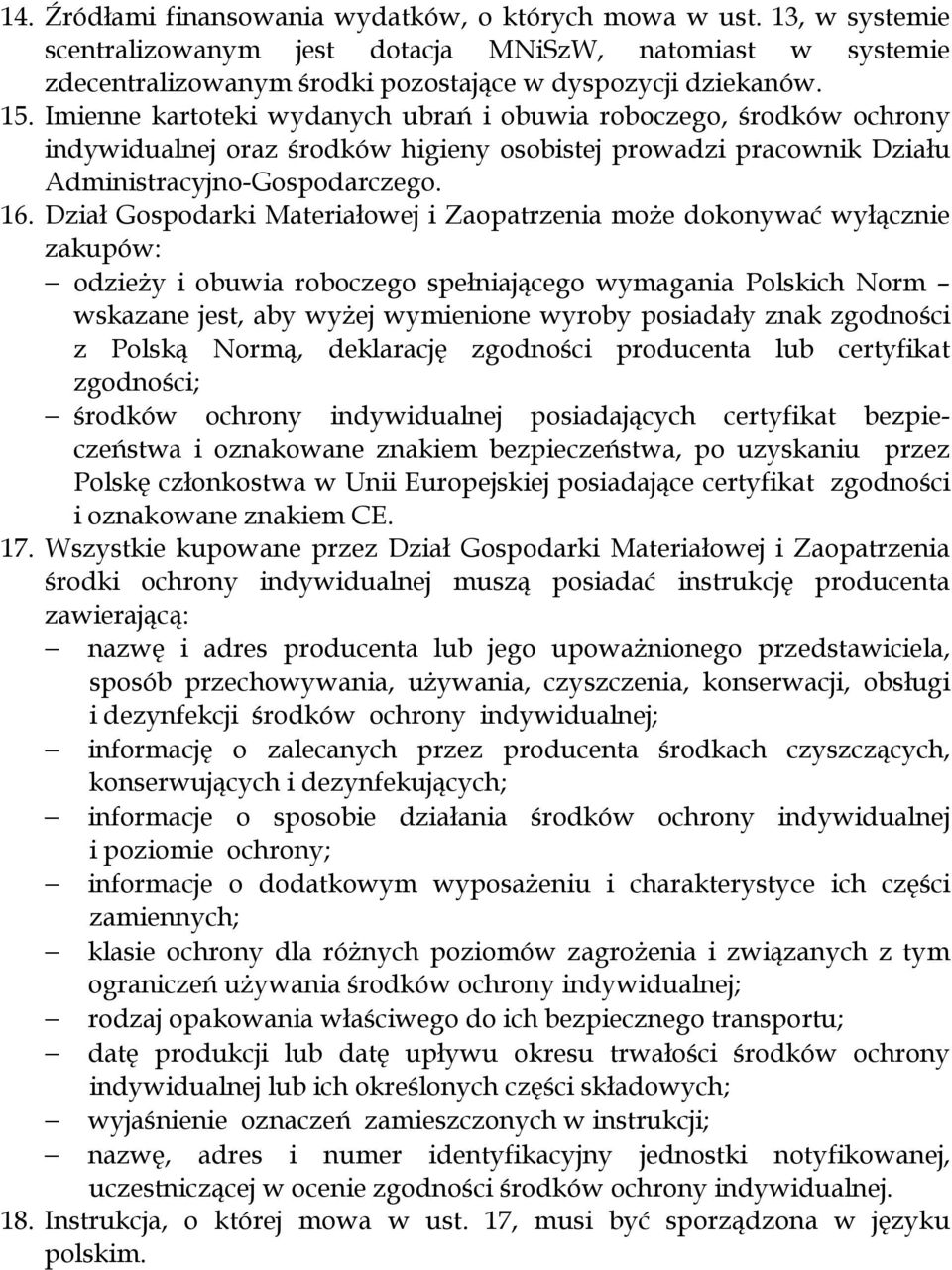 14. Źródłami finansowania wydatków, o których mowa w ust. 13, w systemie scentralizowanym jest dotacja MNiSzW, natomiast w systemie zdecentralizowanym środki pozostające w dyspozycji dziekanów.
15. Imienne kartoteki wydanych ubrań i obuwia roboczego, środków ochrony indywidualnej oraz środków higieny osobistej prowadzi pracownik Działu Administracyjno-Gospodarczego.
16. Dział Gospodarki Materiałowej i Zaopatrzenia może dokonywać wyłącznie zakupów:
– odzieży i obuwia roboczego spełniającego wymagania Polskich Norm – wskazane jest, aby wyżej wymienione wyroby posiadały znak zgodności z Polską Normą, deklarację zgodności producenta lub certyfikat zgodności;
– środków ochrony indywidualnej posiadających certyfikat bezpieczeństwa i oznakowane znakiem bezpieczeństwa, po uzyskaniu przez Polskę członkostwa w Unii Europejskiej posiadające certyfikat zgodności i oznakowane znakiem CE.
17. Wszystkie kupowane przez Dział Gospodarki Materiałowej i Zaopatrzenia środki ochrony indywidualnej muszą posiadać instrukcję producenta zawierającą:
– nazwę i adres producenta lub jego upoważnionego przedstawiciela, sposób przechowywania, używania, czyszczenia, konserwacji, obsługi i dezynfekcji środków ochrony indywidualnej;
– informację o zalecanych przez producenta środkach czyszczących, konserwujących i dezynfekujących;
– informacje o sposobie działania środków ochrony indywidualnej i poziomie ochrony;
– informacje o dodatkowym wyposażeniu i charakterystyce ich części zamiennych;
– klasie ochrony dla różnych poziomów zagrożenia i związanych z tym ograniczeń używania środków ochrony indywidualnej;
– rodzaj opakowania właściwego do ich bezpiecznego transportu;
– datę produkcji lub datę upływu okresu trwałości środków ochrony indywidualnej lub ich określonych części składowych;
– wyjaśnienie oznaczeń zamieszczonych w instrukcji;
– nazwę, adres i numer identyfikacyjny jednostki notyfikowanej, uczestniczącej w ocenie zgodności środków ochrony indywidualnej.
18. Instrukcja, o której mowa w ust. 17, musi być sporządzona w języku polskim.